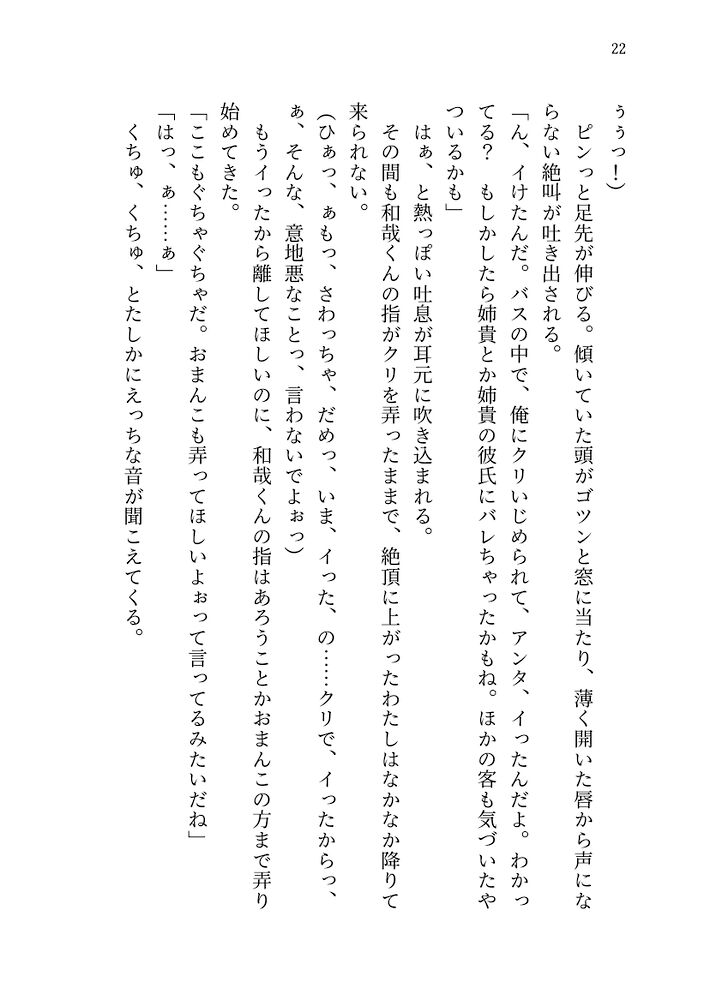 22

ぅぅっ！）

ピンっと足先が伸びる。傾いていた頭がゴツンと窓に当たり、薄く開いた唇から声にならない絶叫が吐き出される。

「ん、イけたんだ。バスの中で、俺にクリいじめられて、アンタ、イったんだよ。わかってる？　もしかしたら姉貴とか姉貴の彼氏にバレちゃったかもね。ほかの客も気づいたやついるかも」

はぁ、と熱っぽい吐息が耳元に吹き込まれる。

その間も和哉くんの指がクリを弄ったままで、絶頂に上がったわたしはなかなか降りて来られない。

（ひぁっ、ぁもっ、さわっちゃ、だめっ、いま、イった、の……クリで、イったからっ、ぁ、そんな、意地悪なことっ、言わないでよぉっ）

もうイったから離してほしいのに、和哉くんの指はあろうことかおまんこの方まで弄り始めてきた。

「ここもぐちゃぐちゃだ。おまんこも弄ってほしいよぉって言ってるみたいだね」

「はっ、ぁ……ぁ」

くちゅ、くちゅ、とたしかにえっちな音が聞こえてくる。